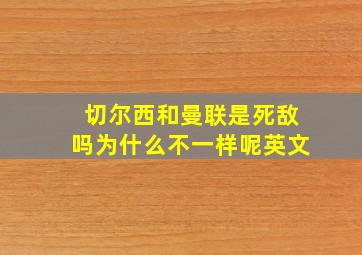 切尔西和曼联是死敌吗为什么不一样呢英文